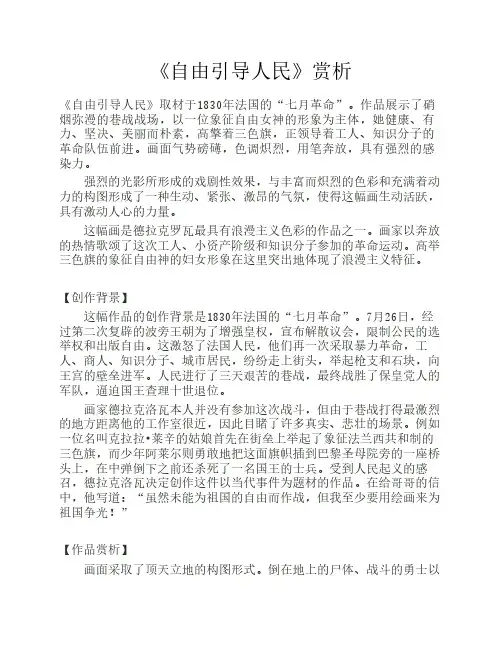 《自由引导人民》赏析

《自由引导人民》取材于1830年法国的“七月革命”。作品展示了硝烟弥漫的巷战战场，以一位象征自由女神的形象为主体，她健康、有力、坚决、美丽而朴素，高擎着三色旗，正领导着工人、知识分子的革命队伍前进。画面气势磅礴，色调炽烈，用笔奔放，具有强烈的感染力。

强烈的光影所形成的戏剧性效果，与丰富而炽烈的色彩和充满着动力的构图形成了一种生动、紧张、激昂的气氛，使得这幅画生动活跃，具有激动人心的力量。

这幅画是德拉克罗瓦最具有浪漫主义色彩的作品之一。画家以奔放的热情歌颂了这次工人、小资产阶级和知识分子参加的革命运动。高举三色旗的象征自由神的妇女形象在这里突出地体现了浪漫主义特征。

【创作背景】

这幅作品的创作背景是1830年法国的“七月革命”。7月26日，经过第二次复辟的波旁王朝为了增强皇权，宣布解散议会，限制公民的选举权和出版自由。这激怒了法国人民，他们再一次采取暴力革命，工人、商人、知识分子、城市居民，纷纷走上街头，举起枪支和石块，向王宫的壁垒进军。人民进行了三天艰苦的巷战，最终战胜了保皇党人的军队，逼迫国王查理十世退位。

画家德拉克洛瓦本人并没有参加这次战斗，但由于巷战打得最激烈的地方距离他的工作室很近，因此目睹了许多真实、悲壮的场景。例如一位名叫克拉拉•莱辛的姑娘首先在街垒上举起了象征法兰西共和制的三色旗，而少年阿莱尔则勇敢地把这面旗帜插到巴黎圣母院旁的一座桥头上，在中弹倒下之前还杀死了一名国王的士兵。受到人民起义的感召，德拉克洛瓦决定创作这件以当代事件为题材的作品。在给哥哥的信中，他写道：“虽然未能为祖国的自由而作战，但我至少要用绘画来为祖国争光！”

【作品赏析】

画面采取了顶天立地的构图形式。倒在地上的尸体、战斗的勇士以